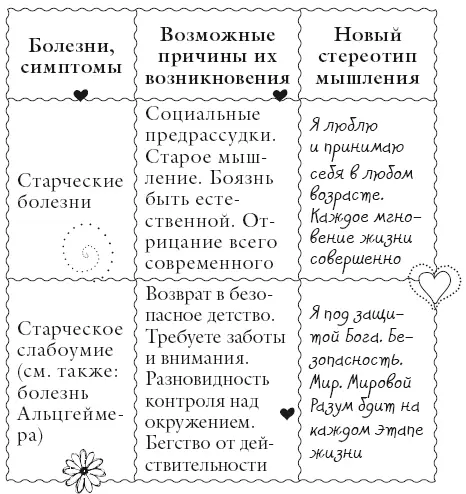 | Болезни, симптомы | Возможные причины их возникновения | Новый стереотип мышления |
|---|---|---|
| Старческие болезни | Социальные предрассудки. Старое мышление. Боязнь быть естественной. Отрицание всего современного | Я люблю и принимаю себя в любом возрасте. Каждое мгновение жизни совершенно |
| Старческое слабоумие (см. также: болезнь Альцгеймера) | Возврат в безопасное детство. Требуете заботы и внимания. Разновидность контроля над окружением. Бегство от действительности | Я под защитой Бога. Безопасность. Мир. Мировой Разум бдит на каждом этапе жизни |